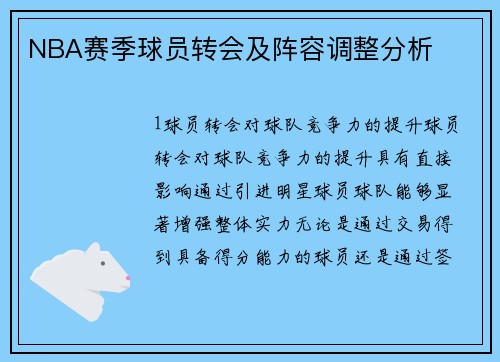 NBA赛季球员转会及阵容调整分析

1球员转会对球队竞争力的提升球员转会对球队竞争力的提升具有直接影响通过引进明星球员球队能够显著增强整体实力无论是通过交易得到具备得分能力的球员还是通过签